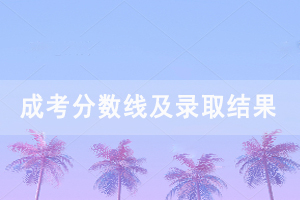 成考分数线及录取结果